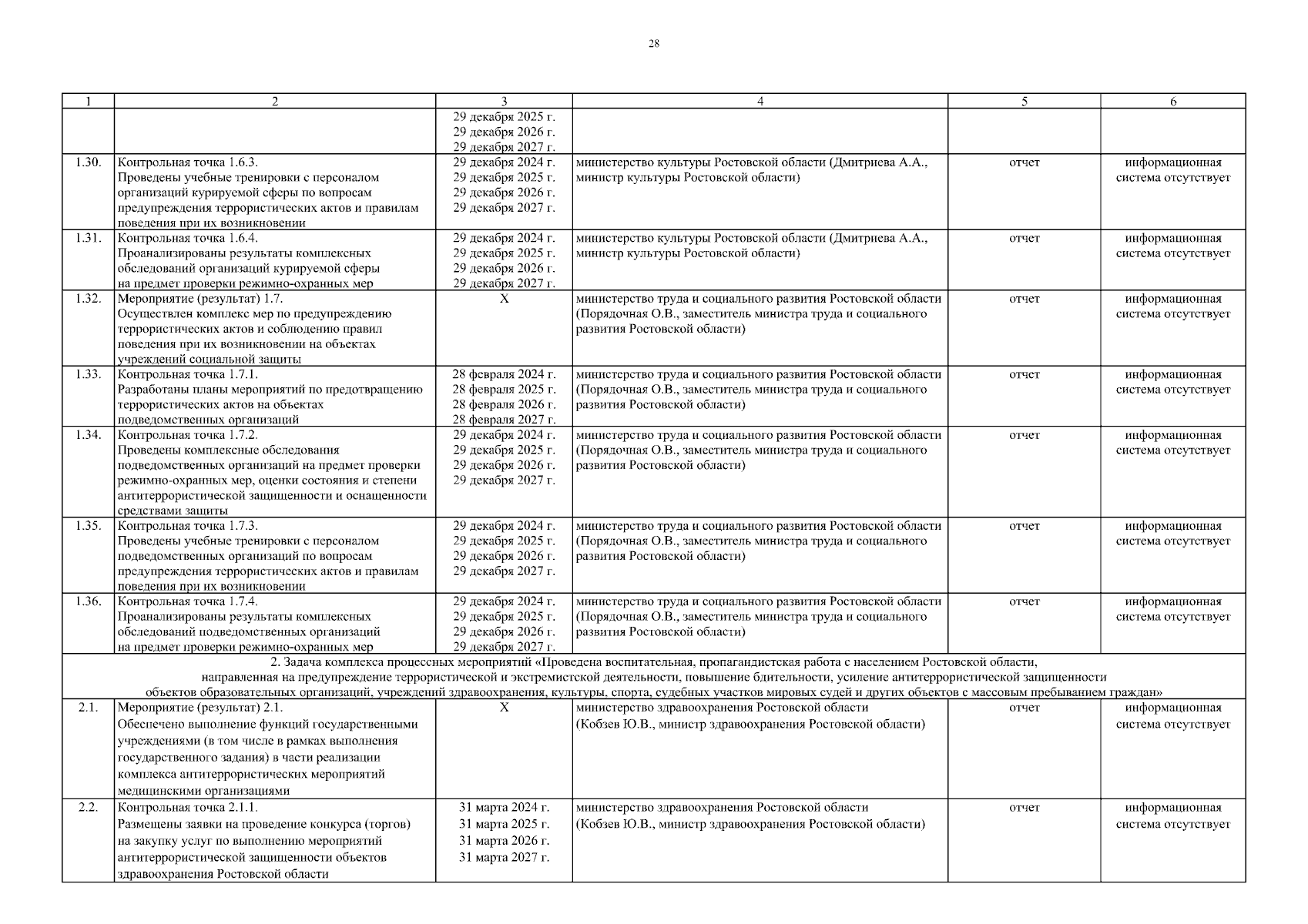 28

| 1 | 2 | 3 | 4 | 5 | 6 |
|---|---|---|---|---|---|
| | | 29 декабря 2025 г. 29 декабря 2026 г. 29 декабря 2027 г. | | | |
| 1.30. | Контрольная точка 1.6.3. Проведены учебные тренировки с персоналом организаций курируемой сферы по вопросам предупреждения террористических актов и правилам поведения при их возникновении | 29 декабря 2024 г. 29 декабря 2025 г. 29 декабря 2026 г. 29 декабря 2027 г. | министерство культуры Ростовской области (Дмитриева А.А., министр культуры Ростовской области) | отчет | информационная система отсутствует |
| 1.31. | Контрольная точка 1.6.4. Проанализированы результаты комплексных обследований организаций курируемой сферы на предмет проверки режимно-охранных мер | 29 декабря 2024 г. 29 декабря 2025 г. 29 декабря 2026 г. 29 декабря 2027 г. | министерство культуры Ростовской области (Дмитриева А.А., министр культуры Ростовской области) | отчет | информационная система отсутствует |
| 1.32. | Мероприятие (результат) 1.7. Осуществлен комплекс мер по предупреждению террористических актов и соблюдению правил поведения при их возникновении на объектах учреждений социальной защиты | X | министерство труда и социального развития Ростовской области (Порядочная О.В., заместитель министра труда и социального развития Ростовской области) | отчет | информационная система отсутствует |
| 1.33. | Контрольная точка 1.7.1. Разработаны планы мероприятий по предотвращению террористических актов на объектах подведомственных организаций | 28 февраля 2024 г. 28 февраля 2025 г. 28 февраля 2026 г. 28 февраля 2027 г. | министерство труда и социального развития Ростовской области (Порядочная О.В., заместитель министра труда и социального развития Ростовской области) | отчет | информационная система отсутствует |
| 1.34. | Контрольная точка 1.7.2. Проведены комплексные обследования подведомственных организаций на предмет проверки режимно-охранных мер, оценки состояния и степени антитеррористической защищенности и оснащенности средствами защиты | 29 декабря 2024 г. 29 декабря 2025 г. 29 декабря 2026 г. 29 декабря 2027 г. | министерство труда и социального развития Ростовской области (Порядочная О.В., заместитель министра труда и социального развития Ростовской области) | отчет | информационная система отсутствует |
| 1.35. | Контрольная точка 1.7.3. Проведены учебные тренировки с персоналом подведомственных организаций по вопросам предупреждения террористических актов и правилам поведения при их возникновении | 29 декабря 2024 г. 29 декабря 2025 г. 29 декабря 2026 г. 29 декабря 2027 г. | министерство труда и социального развития Ростовской области (Порядочная О.В., заместитель министра труда и социального развития Ростовской области) | отчет | информационная система отсутствует |
| 1.36. | Контрольная точка 1.7.4. Проанализированы результаты комплексных обследований подведомственных организаций на предмет проверки режимно-охранных мер | 29 декабря 2024 г. 29 декабря 2025 г. 29 декабря 2026 г. 29 декабря 2027 г. | министерство труда и социального развития Ростовской области (Порядочная О.В., заместитель министра труда и социального развития Ростовской области) | отчет | информационная система отсутствует |
| 2. Задача комплекса процессных мероприятий «Проведена воспитательная, пропагандистская работа с населением Ростовской области, направленная на предупреждение террористической и экстремистской деятельности, повышение бдительности, усиление антитеррористической защищенности объектов образовательных организаций, учреждений здравоохранения, культуры, спорта, судебных участков мировых судей и других объектов с массовым пребыванием граждан» | | | | | |
| 2.1. | Мероприятие (результат) 2.1. Обеспечено выполнение функций государственными учреждениями (в том числе в рамках выполнения государственного задания) в части реализации комплекса антитеррористических мероприятий медицинскими организациями | X | министерство здравоохранения Ростовской области (Кобзев Ю.В., министр здравоохранения Ростовской области) | отчет | информационная система отсутствует |
| 2.2. | Контрольная точка 2.1.1. Размещены заявки на проведение конкурса (торгов) на закупку услуг по выполнению мероприятий антитеррористической защищенности объектов здравоохранения Ростовской области | 31 марта 2024 г. 31 марта 2025 г. 31 марта 2026 г. 31 марта 2027 г. | министерство здравоохранения Ростовской области (Кобзев Ю.В., министр здравоохранения Ростовской области) | отчет | информационная система отсутствует |